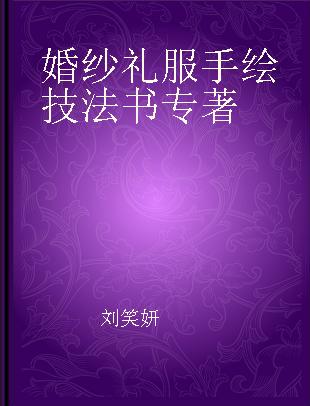 婚纱礼服手绘技法书专著

刘笑妍